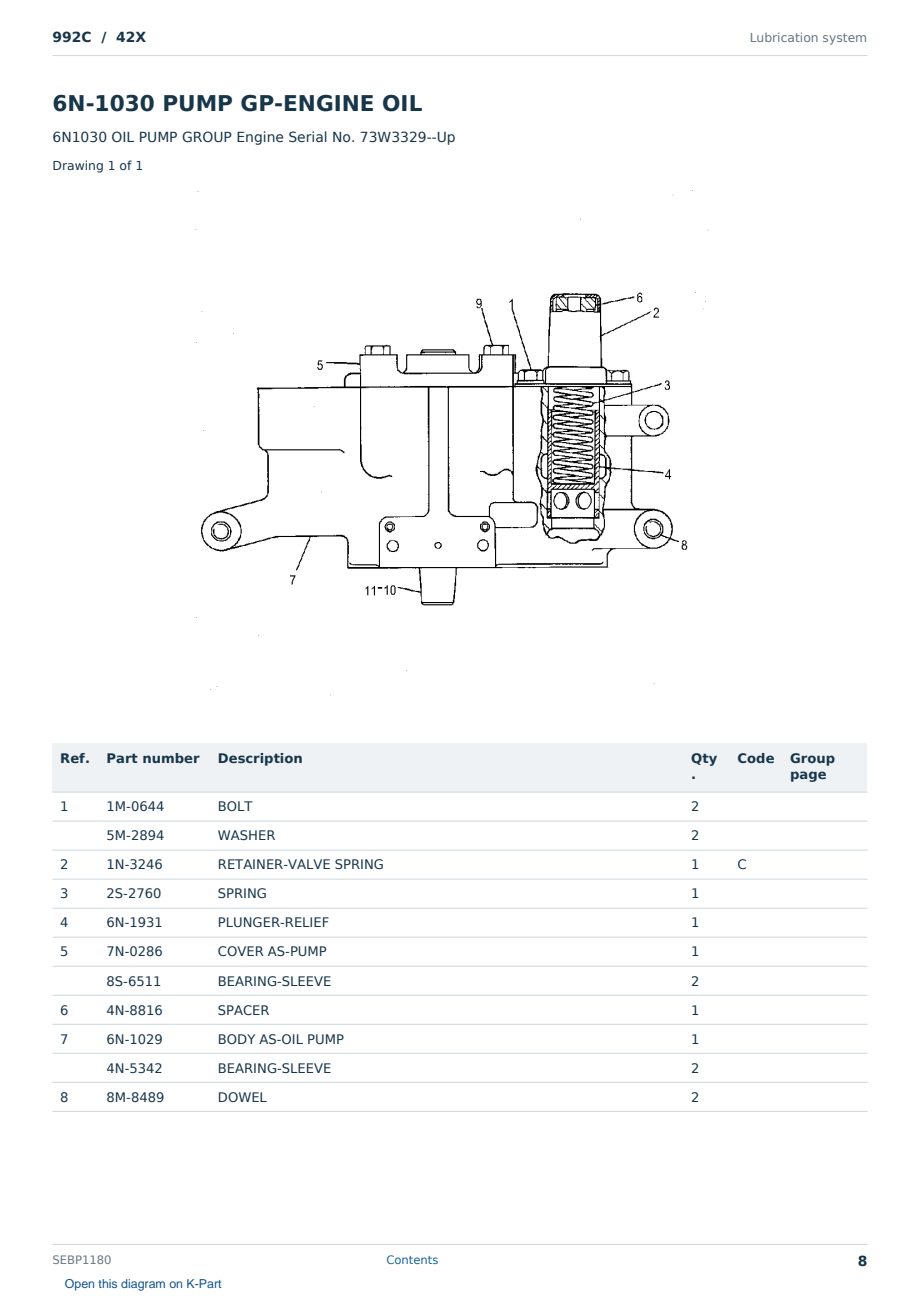 992C / 42X

Lubrication system

6N-1030 PUMP GP-ENGINE OIL

6N1030 OIL PUMP GROUP Engine Serial No. 73W3329--Up

Drawing 1 of 1

9 1 6 2 5 3 4 8 7 11-10

| Ref. | Part number | Description | Qty. | Code | Group page |
|---|---|---|---|---|---|
| 1 | 1M-0644 | BOLT | 2 | | |
| | 5M-2894 | WASHER | 2 | | |
| 2 | 1N-3246 | RETAINER-VALVE SPRING | 1 | C | |
| 3 | 2S-2760 | SPRING | 1 | | |
| 4 | 6N-1931 | PLUNGER-RELIEF | 1 | | |
| 5 | 7N-0286 | COVER AS-PUMP | 1 | | |
| | 8S-6511 | BEARING-SLEEVE | 2 | | |
| 6 | 4N-8816 | SPACER | 1 | | |
| 7 | 6N-1029 | BODY AS-OIL PUMP | 1 | | |
| | 4N-5342 | BEARING-SLEEVE | 2 | | |
| 8 | 8M-8489 | DOWEL | 2 | | |

SEBP1180

Contents

8

Open this diagram on K-Part